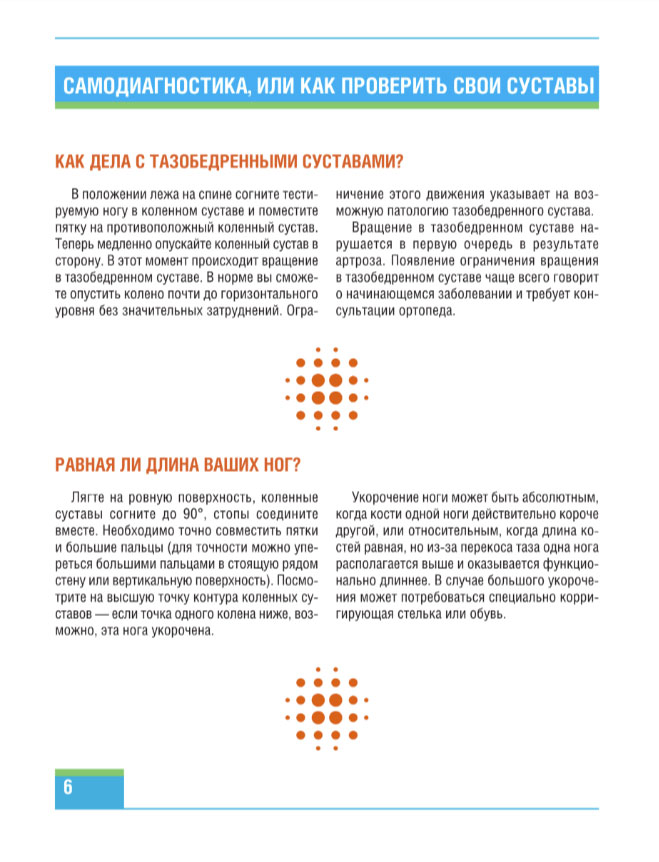 САМОДИАГНОСТИКА, ИЛИ КАК ПРОВЕРИТЬ СВОИ СУСТАВЫ

КАК ДЕЛА С ТАЗОБЕДРЕННЫМИ СУСТАВАМИ?

В положении лежа на спине согните тестируемую ногу в коленном суставе и поместите пятку на противоположный коленный сустав. Теперь медленно опускайте коленный сустав в сторону. В этот момент происходит вращение в тазобедренном суставе. В норме вы сможете опустить колено почти до горизонтального уровня без значительных затруднений. Ограничение этого движения указывает на возможную патологию тазобедренного сустава.

Вращение в тазобедренном суставе нарушается в первую очередь в результате артроза. Появление ограничения вращения в тазобедренном суставе чаще всего говорит о начинающемся заболевании и требует консультации ортопеда.

РАВНАЯ ЛИ ДЛИНА ВАШИХ НОГ?

Лягте на ровную поверхность, коленные суставы согните до 90°, стопы соедините вместе. Необходимо точно совместить пятки и большие пальцы (для точности можно упереться большими пальцами в стоящую рядом стену или вертикальную поверхность). Посмотрите на высшую точку контура коленных суставов — если точка одного колена ниже, возможно, эта нога укорочена.

Укорочение ноги может быть абсолютным, когда кости одной ноги действительно короче другой, или относительным, когда длина костей равная, но из-за перекоса таза одна нога располагается выше и оказывается функционально длиннее. В случае большого укорочения может потребоваться специально корригирующая стелька или обувь.

6